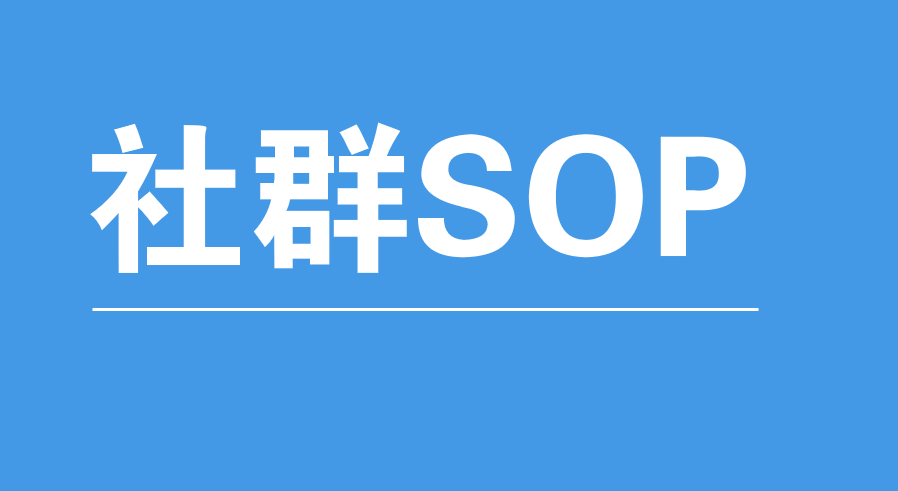 社群SOP